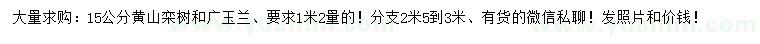 大量求购：15公分黄山栾树和广玉兰、要求1米2量的！分支2米5到3米、有货的微信私聊！发照片和价钱！